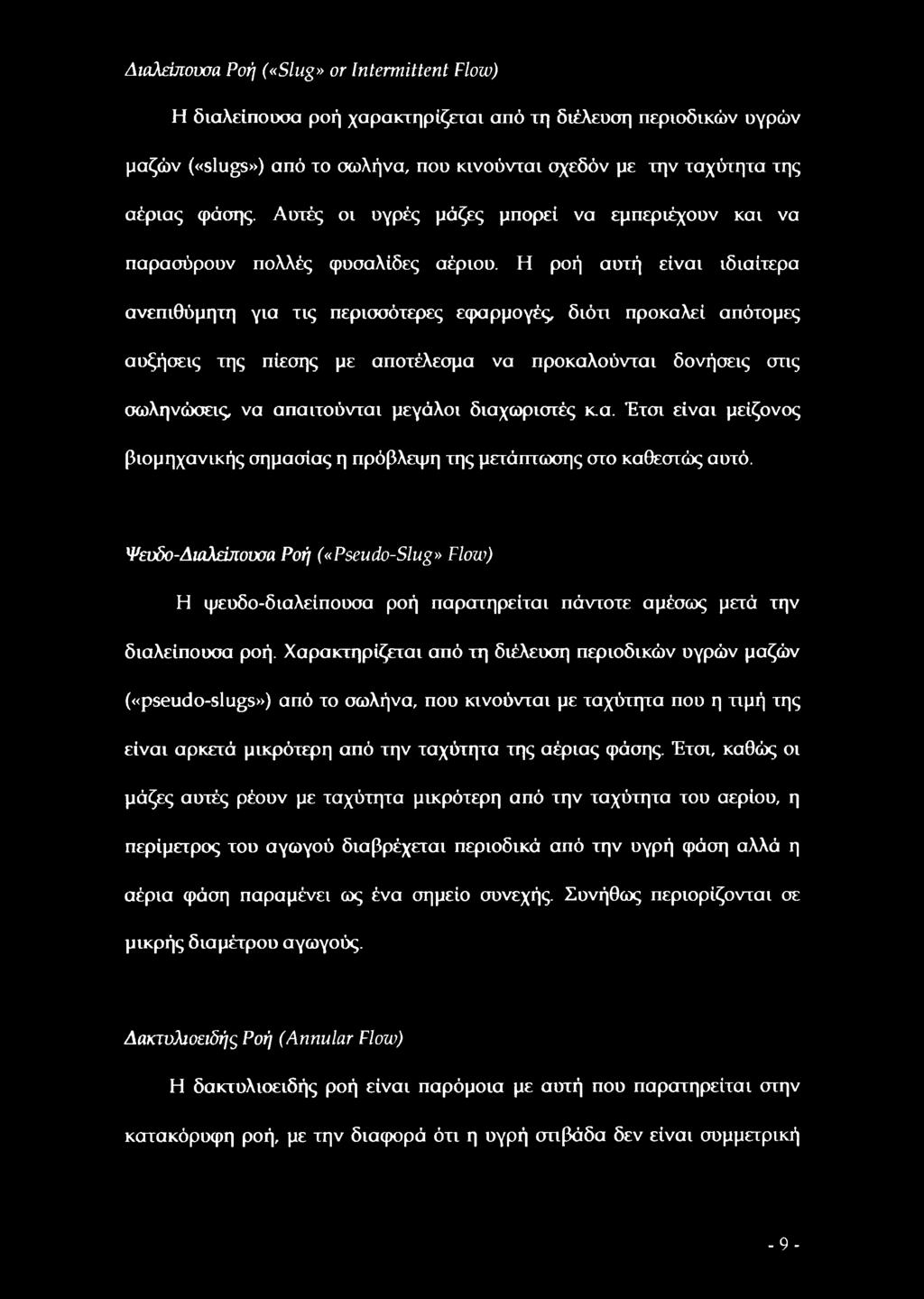 Διαλείπουσα Ροή («Slug» or Intermittent Flow)

Η διαλείπουσα ροή χαρακτηρίζεται από τη διέλευση περιοδικών υγρών μαζών («slugs») από το σωλήνα, που κινούνται σχεδόν με την ταχύτητα της αέριας φάσης. Αυτές οι υγρές μάζες μπορεί να εμπεριέχουν και να παρασύρουν πολλές φυσαλίδες αέριου. Η ροή αυτή είναι ιδιαίτερα ανεπιθύμητη για τις περισσότερες εφαρμογές, διότι προκαλεί απότομες αυξήσεις της πίεσης με αποτέλεσμα να προκαλούνται δονήσεις στις σωληνώσεις, να απαιτούνται μεγάλοι διαχωριστές κ.α. Έτσι είναι μείζονος βιομηχανικής σημασίας η πρόβλεψη της μετάπτωσης στο καθεστώς αυτό.

Ψευδο-Διαλείπουσα Ροή («Pseudo-Slug» Flow)

Η ψευδο-διαλείπουσα ροή παρατηρείται πάντοτε αμέσως μετά την διαλείπουσα ροή. Χαρακτηρίζεται από τη διέλευση περιοδικών υγρών μαζών («pseudo-slugs») από το σωλήνα, που κινούνται με ταχύτητα που η τιμή της είναι αρκετά μικρότερη από την ταχύτητα της αέριας φάσης. Έτσι, καθώς οι μάζες αυτές ρέουν με ταχύτητα μικρότερη από την ταχύτητα του αερίου, η περίμετρος του αγωγού διαβρέχεται περιοδικά από την υγρή φάση αλλά η αέρια φάση παραμένει ως ένα σημείο συνεχής. Συνήθως περιορίζονται σε μικρής διαμέτρου αγωγούς.

Δακτυλιοειδής Ροή (Annular Flow)

Η δακτυλιοειδής ροή είναι παρόμοια με αυτή που παρατηρείται στην κατακόρυφη ροή, με την διαφορά ότι η υγρή στιβάδα δεν είναι συμμετρική

- 9 -